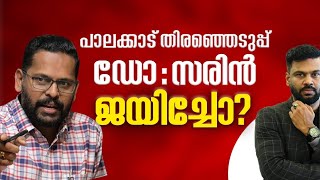 പാലക്കാട് തിരഞ്ഞെടുപ്പ്
ഡോ : സരിൻ
ജയിച്ചോ?